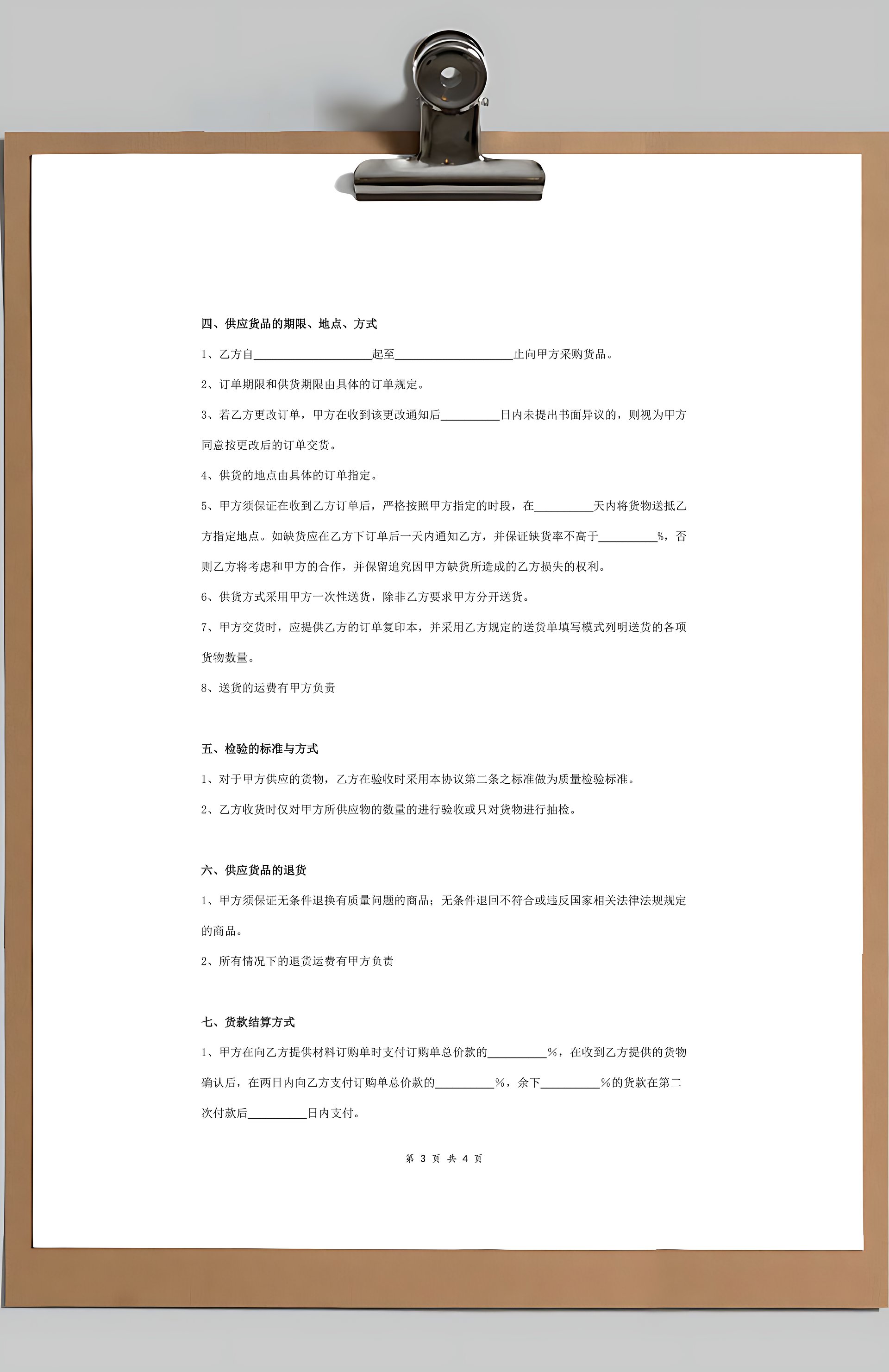 四、供应货品的期限、地点、方式

1、乙方自____________________起至____________________止向甲方采购货品。

2、订单期限和供货期限由具体的订单规定。

3、若乙方更改订单，甲方在收到该更改通知后__________日内未提出书面异议的，则视为甲方同意按更改后的订单交货。

4、供货的地点由具体的订单指定。

5、甲方须保证在收到乙方订单后，严格按照甲方指定的时段，在__________天内将货物送抵乙方指定地点。如缺货应在乙方下订单后一天内通知乙方，并保证缺货率不高于__________%，否则乙方将考虑和甲方的合作，并保留追究因甲方缺货所造成的乙方损失的权利。

6、供货方式采用甲方一次性送货，除非乙方要求甲方分开送货。

7、甲方交货时，应提供乙方的订单复印本，并采用乙方规定的送货单填写模式列明送货的各项货物数量。

8、送货的运费有甲方负责

五、检验的标准与方式

1、对于甲方供应的货物，乙方在验收时采用本协议第二条之标准做为质量检验标准。

2、乙方收货时仅对甲方所供应物的数量的进行验收或只对货物进行抽检。

六、供应货品的退货

1、甲方须保证无条件退换有质量问题的商品；无条件退回不符合或违反国家相关法律法规规定的商品。

2、所有情况下的退货运费有甲方负责

七、货款结算方式

1、甲方在向乙方提供材料订购单时支付订购单总价款的__________%，在收到乙方提供的货物确认后，在两日内向乙方支付订购单总价款的__________%，余下__________%的货款在第二次付款后__________日内支付。

第 3 页 共 4 页